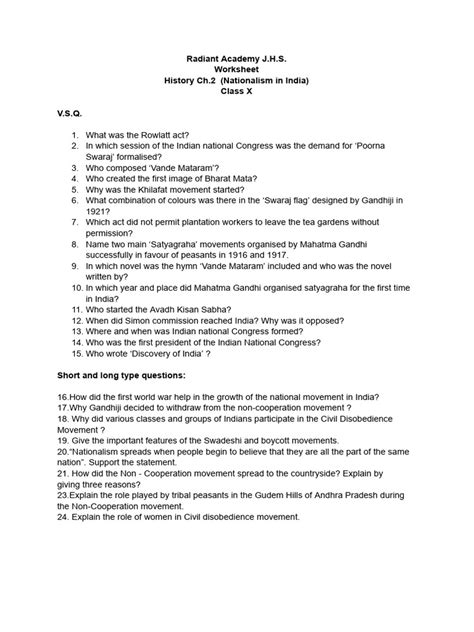 Radiant Academy J.H.S.
Worksheet
History Ch.2 (Nationalism in India)
Class X

V.S.Q.

1. What was the Rowlatt act?
2. In which session of the Indian national Congress was the demand for 'Poorna Swaraj' formalised?
3. Who composed 'Vande Mataram'?
4. Who created the first image of Bharat Mata?
5. Why was the Khilafat movement started?
6. What combination of colours was there in the 'Swaraj flag' designed by Gandhiji in 1921?
7. Which act did not permit plantation workers to leave the tea gardens without permission?
8. Name two main 'Satyagraha' movements organised by Mahatma Gandhi successfully in favour of peasants in 1916 and 1917.
9. In which novel was the hymn 'Vande Mataram' included and who was the novel written by?
10. In which year and place did Mahatma Gandhi organised satyagraha for the first time in India?
11. Who started the Avadh Kisan Sabha?
12. When did Simon commission reached India? Why was it opposed?
13. Where and when was Indian national Congress formed?
14. Who was the first president of the Indian National Congress?
15. Who wrote 'Discovery of India' ?

Short and long type questions:

16.How did the first world war help in the growth of the national movement in India?
17.Why Gandhiji decided to withdraw from the non-cooperation movement ?
18. Why did various classes and groups of Indians participate in the Civil Disobedience Movement ?
19. Give the important features of the Swadeshi and boycott movements.
20."Nationalism spreads when people begin to believe that they are all the part of the same nation". Support the statement.
21. How did the Non - Cooperation movement spread to the countryside? Explain by giving three reasons?
23.Explain the role played by tribal peasants in the Gudem Hills of Andhra Pradesh during the Non-Cooperation movement.
24. Explain the role of women in Civil disobedience movement.